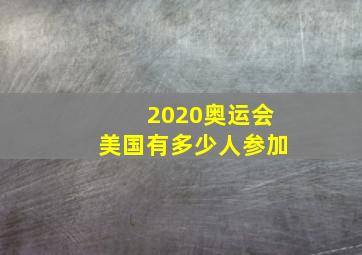 2020奥运会
美国有多少人参加